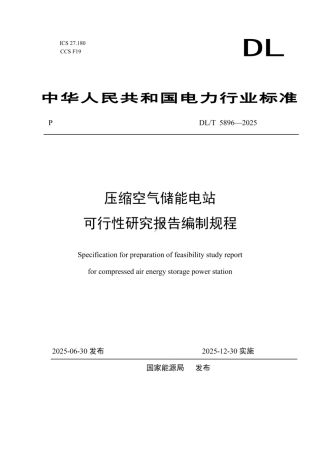 ICS 27.180
CCS F19

DL

中华人民共和国电力行业标准

P

DL/T 5896—2025

压缩空气储能电站
可行性研究报告编制规程

Specification for preparation of feasibility study report
for compressed air energy storage power station

2025-06-30 发布

2025-12-30 实施

国家能源局 发布